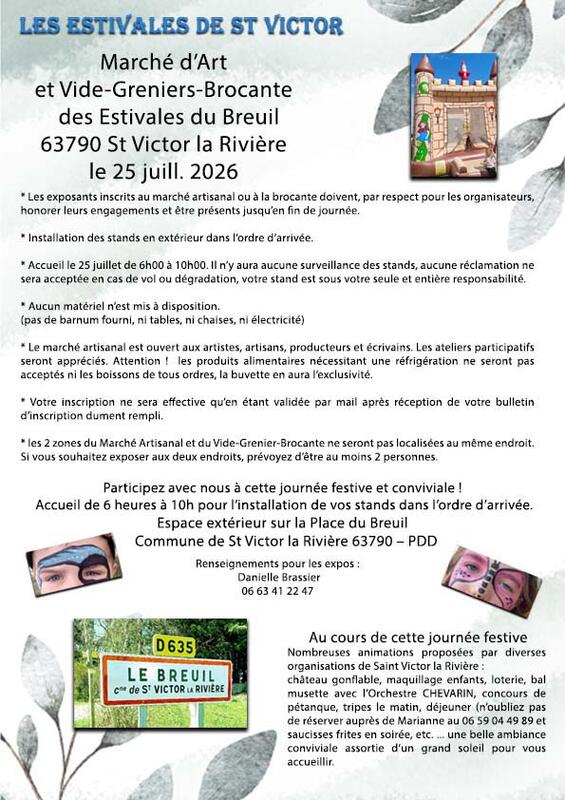 LES ESTIVALES DE ST VICTOR

Marché d'Art et Vide-Greniers-Brocante des Estivales du Breuil 63790 St Victor la Rivière le 25 juill. 2026

* Les exposants inscrits au marché artisanal ou à la brocante doivent, par respect pour les organisateurs, honorer leurs engagements et être présents jusqu'en fin de journée.

* Installation des stands en extérieur dans l'ordre d'arrivée.

* Accueil le 25 juillet de 6h00 à 10h00. Il n'y aura aucune surveillance des stands, aucune réclamation ne sera acceptée en cas de vol ou dégradation, votre stand est sous votre seule et entière responsabilité.

* Aucun matériel n'est mis à disposition.
(pas de barnum fourni, ni tables, ni chaises, ni électricité)

* Le marché artisanal est ouvert aux artistes, artisans, producteurs et écrivains. Les ateliers participatifs seront appréciés. Attention ! les produits alimentaires nécessitant une réfrigération ne seront pas acceptés ni les boissons de tous ordres, la buvette en aura l'exclusivité.

* Votre inscription ne sera effective qu'en étant validée par mail après réception de votre bulletin d'inscription dument rempli.

* les 2 zones du Marché Artisanal et du Vide-Grenier-Brocante ne seront pas localisées au même endroit. Si vous souhaitez exposer aux deux endroits, prévoyez d'être au moins 2 personnes.

Participez avec nous à cette journée festive et conviviale !
Accueil de 6 heures à 10h pour l'installation de vos stands dans l'ordre d'arrivée.
Espace extérieur sur la Place du Breuil
Commune de St Victor la Rivière 63790 – PDD

Renseignements pour les expos :
Danielle Brassier
06 63 41 22 47

D635
LE BREUIL
cne de ST VICTOR LA RIVIÈRE

Au cours de cette journée festive
Nombreuses animations proposées par diverses organisations de Saint Victor la Rivière : château gonflable, maquillage enfants, loterie, bal musette avec l'Orchestre CHEVARIN, concours de pétanque, tripes le matin, déjeuner (n'oubliez pas de réserver auprès de Marianne au 06 59 04 49 89 et saucisses frites en soirée, etc. ... une belle ambiance conviviale assortie d'un grand soleil pour vous accueillir.